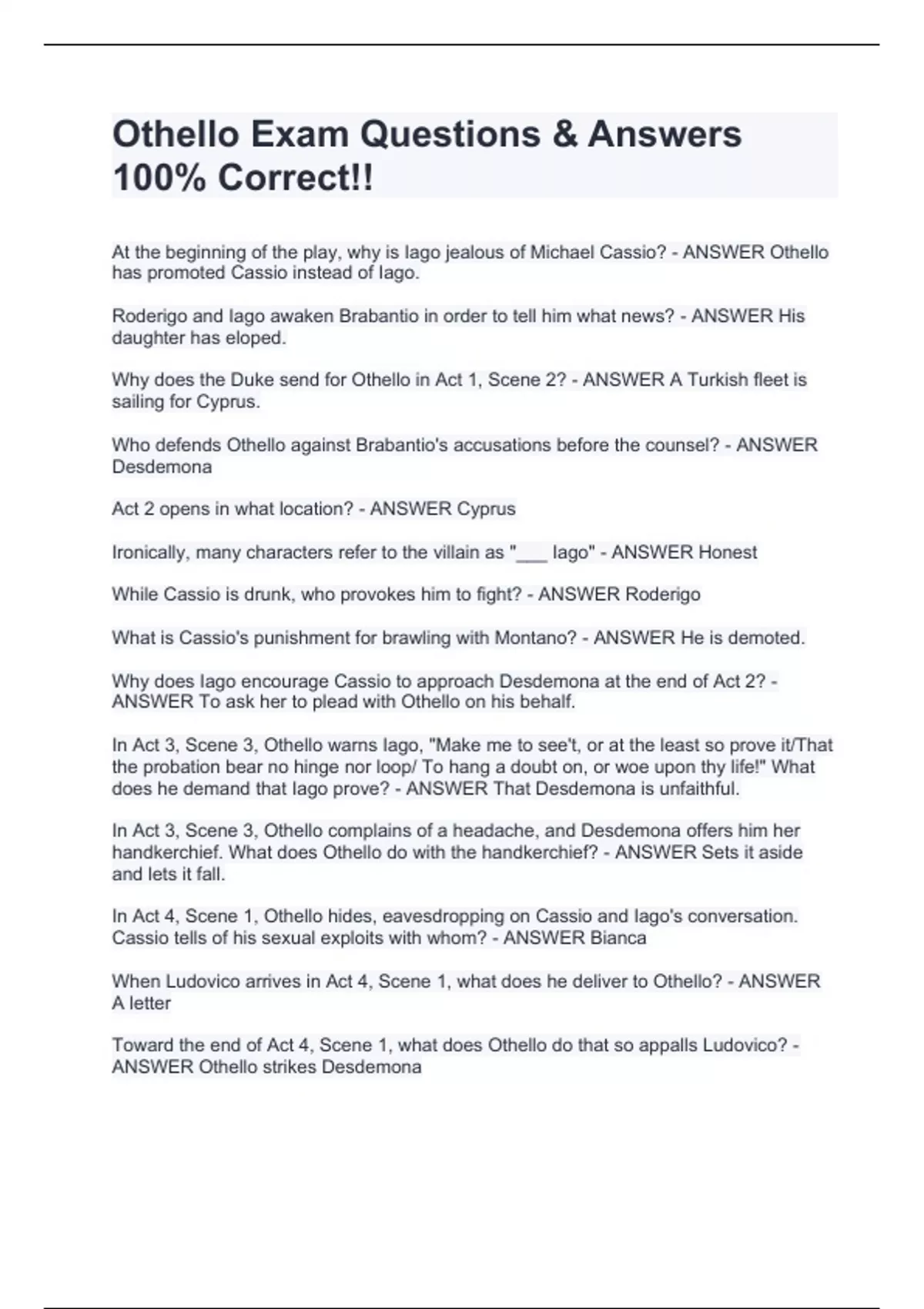 Othello Exam Questions & Answers 100% Correct!!

At the beginning of the play, why is Iago jealous of Michael Cassio? - ANSWER Othello has promoted Cassio instead of Iago.

Roderigo and Iago awaken Brabantio in order to tell him what news? - ANSWER His daughter has eloped.

Why does the Duke send for Othello in Act 1, Scene 2? - ANSWER A Turkish fleet is sailing for Cyprus.

Who defends Othello against Brabantio's accusations before the counsel? - ANSWER Desdemona

Act 2 opens in what location? - ANSWER Cyprus

Ironically, many characters refer to the villain as "___ Iago" - ANSWER Honest

While Cassio is drunk, who provokes him to fight? - ANSWER Roderigo

What is Cassio's punishment for brawling with Montano? - ANSWER He is demoted.

Why does Iago encourage Cassio to approach Desdemona at the end of Act 2? - ANSWER To ask her to plead with Othello on his behalf.

In Act 3, Scene 3, Othello warns Iago, "Make me to see't, or at the least so prove it/That the probation bear no hinge nor loop/ To hang a doubt on, or woe upon thy life!" What does he demand that Iago prove? - ANSWER That Desdemona is unfaithful.

In Act 3, Scene 3, Othello complains of a headache, and Desdemona offers him her handkerchief. What does Othello do with the handkerchief? - ANSWER Sets it aside and lets it fall.

In Act 4, Scene 1, Othello hides, eavesdropping on Cassio and Iago's conversation. Cassio tells of his sexual exploits with whom? - ANSWER Bianca

When Ludovico arrives in Act 4, Scene 1, what does he deliver to Othello? - ANSWER A letter

Toward the end of Act 4, Scene 1, what does Othello do that so appalls Ludovico? - ANSWER Othello strikes Desdemona